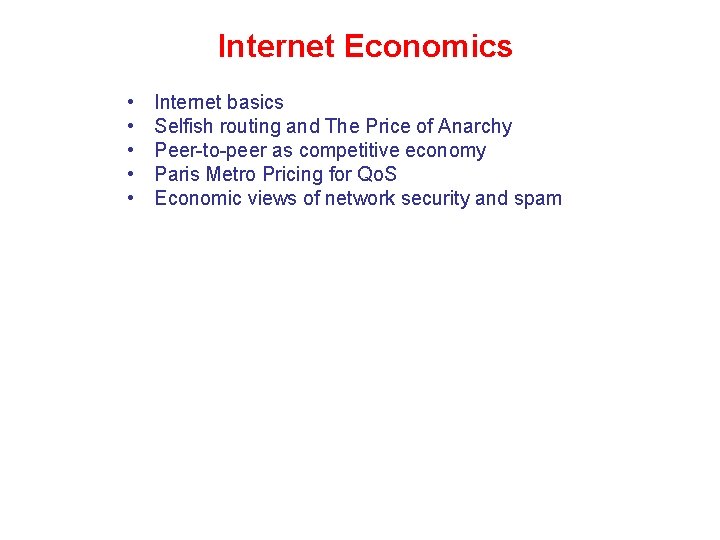 Internet Economics

• Internet basics
• Selfish routing and The Price of Anarchy
• Peer-to-peer as competitive economy
• Paris Metro Pricing for QoS
• Economic views of network security and spam